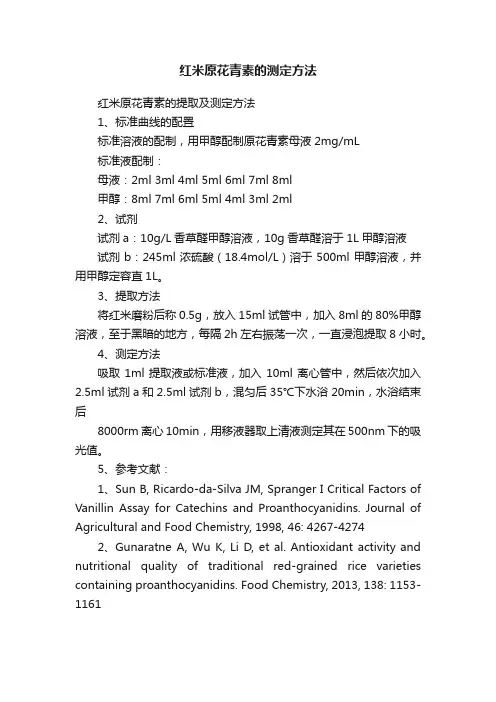 红米原花青素的测定方法

红米原花青素的提取及测定方法

1、标准曲线的配置

标准溶液的配制，用甲醇配制原花青素母液 2mg/mL

标准液配制：

母液：2ml 3ml 4ml 5ml 6ml 7ml 8ml

甲醇：8ml 7ml 6ml 5ml 4ml 3ml 2ml

2、试剂

试剂 a：10g/L 香草醛甲醇溶液，10g 香草醛溶于 1L 甲醇溶液

试剂 b：245ml 浓硫酸（18.4mol/L）溶于 500ml 甲醇溶液，并用甲醇定容直 1L。

3、提取方法

将红米磨粉后称 0.5g，放入 15ml 试管中，加入 8ml 的 80%甲醇溶液，至于黑暗的地方，每隔 2h 左右振荡一次，一直浸泡提取 8 小时。

4、测定方法

吸取 1ml 提取液或标准液，加入 10ml 离心管中，然后依次加入 2.5ml 试剂 a 和 2.5ml 试剂 b，混匀后 35℃下水浴 20min，水浴结束后

8000rm 离心 10min，用移液器取上清液测定其在 500nm 下的吸光值。

5、参考文献：

1、Sun B, Ricardo-da-Silva JM, Spranger I Critical Factors of Vanillin Assay for Catechins and Proanthocyanidins. Journal of Agricultural and Food Chemistry, 1998, 46: 4267-4274

2、Gunaratne A, Wu K, Li D, et al. Antioxidant activity and nutritional quality of traditional red-grained rice varieties containing proanthocyanidins. Food Chemistry, 2013, 138: 1153-1161